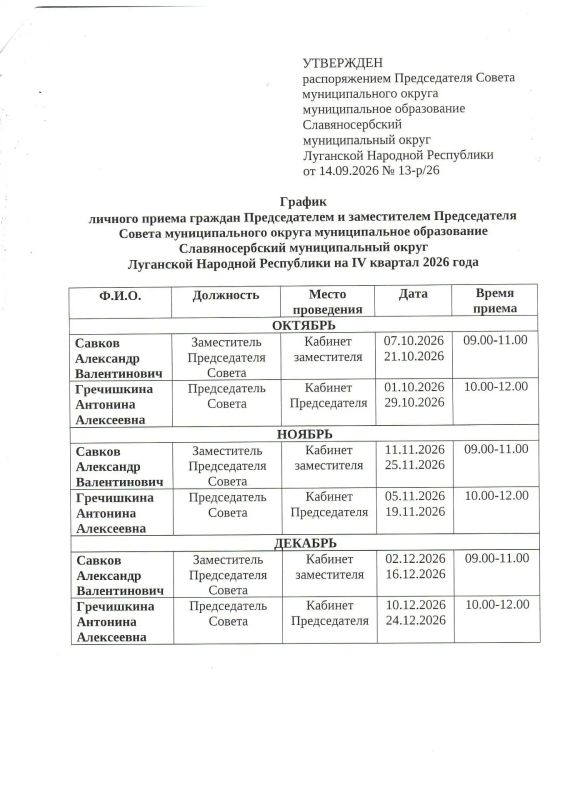 УТВЕРЖДЕН
распоряжением Председателя Совета муниципального округа муниципальное образование Славяносербский муниципальный округ Луганской Народной Республики от 14.09.2026 № 13-р/26

График
личного приема граждан Председателем и заместителем Председателя Совета муниципального округа муниципальное образование Славяносербский муниципальный округ Луганской Народной Республики на IV квартал 2026 года

| Ф.И.О. | Должность | Место проведения | Дата | Время приема |
|---|---|---|---|---|
| ОКТЯБРЬ | | | | |
| Савков Александр Валентинович | Заместитель Председателя Совета | Кабинет заместителя | 07.10.2026 21.10.2026 | 09.00-11.00 |
| Гречишкина Антонина Алексеевна | Председатель Совета | Кабинет Председателя | 01.10.2026 29.10.2026 | 10.00-12.00 |
| НОЯБРЬ | | | | |
| Савков Александр Валентинович | Заместитель Председателя Совета | Кабинет заместителя | 11.11.2026 25.11.2026 | 09.00-11.00 |
| Гречишкина Антонина Алексеевна | Председатель Совета | Кабинет Председателя | 05.11.2026 19.11.2026 | 10.00-12.00 |
| ДЕКАБРЬ | | | | |
| Савков Александр Валентинович | Заместитель Председателя Совета | Кабинет заместителя | 02.12.2026 16.12.2026 | 09.00-11.00 |
| Гречишкина Антонина Алексеевна | Председатель Совета | Кабинет Председателя | 10.12.2026 24.12.2026 | 10.00-12.00 |